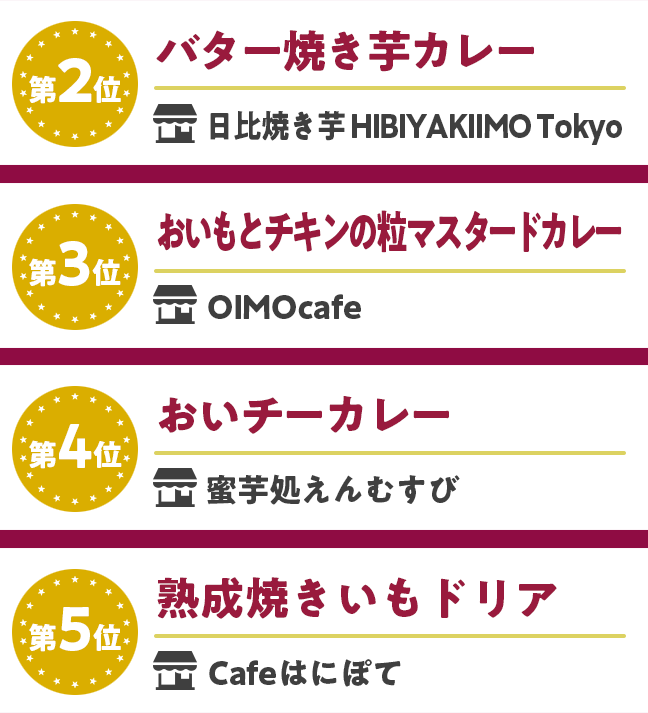 第2位
バター焼き芋カレー
日比焼き芋 HIBIYAKIIMO Tokyo

第3位
おいもとチキンの粒マスタードカレー
OIMOcafe

第4位
おいチーカレー
蜜芋処えんむすび

第5位
熟成焼きいもドリア
Cafeはにぽて